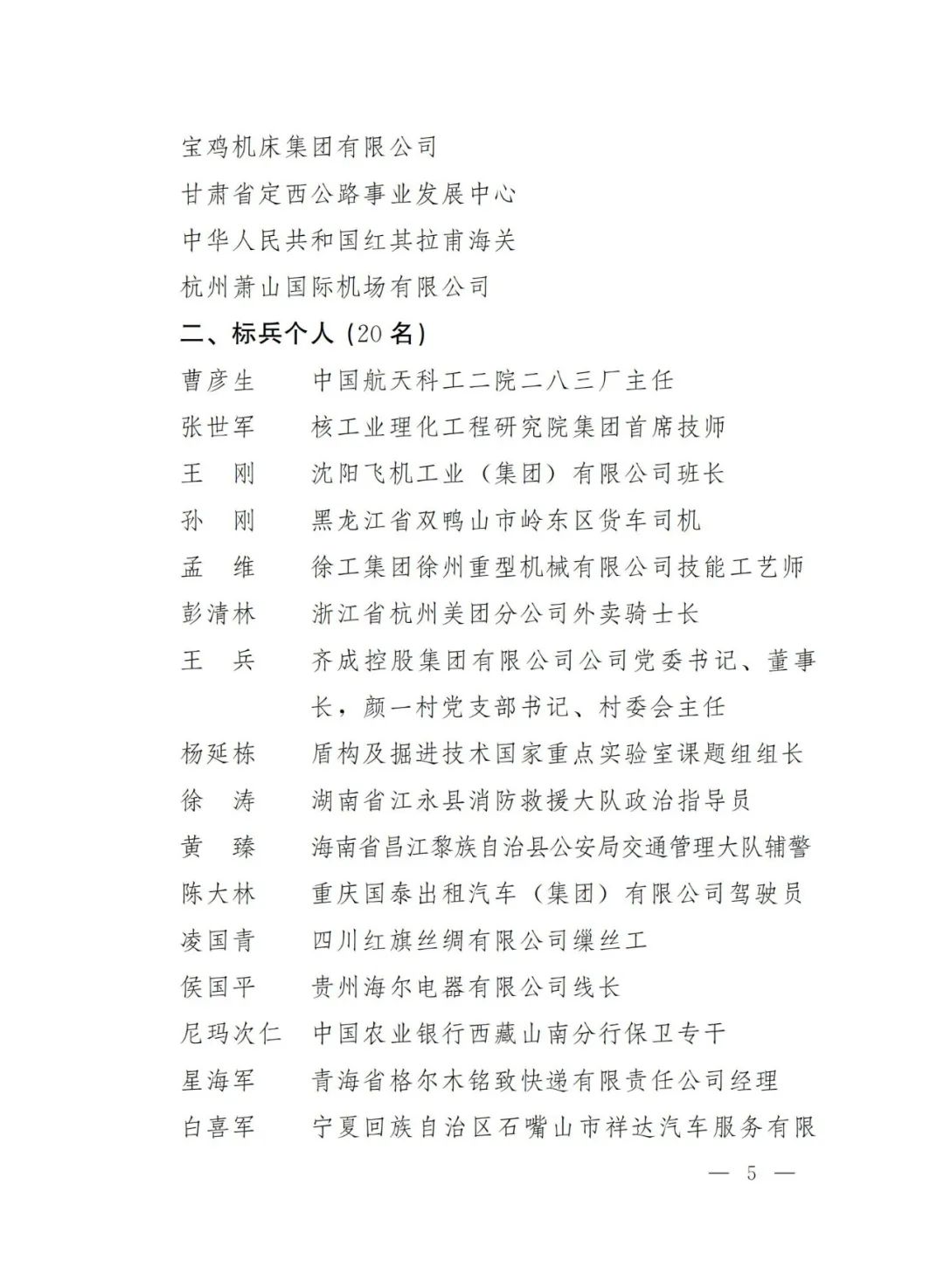 宝鸡机床集团有限公司

甘肃省定西公路事业发展中心

中华人民共和国红其拉甫海关

杭州萧山国际机场有限公司

二、标兵个人（20 名）

曹彦生　中国航天科工二院二八三厂主任

张世军　核工业理化工程研究院集团首席技师

王　刚　沈阳飞机工业（集团）有限公司班长

孙　刚　黑龙江省双鸭山市岭东区货车司机

孟　维　徐工集团徐州重型机械有限公司技能工艺师

彭清林　浙江省杭州美团分公司外卖骑士长

王　兵　齐成控股集团有限公司公司党委书记、董事长，颜一村党支部书记、村委会主任

杨延栋　盾构及掘进技术国家重点实验室课题组组长

徐　涛　湖南省江永县消防救援大队政治指导员

黄　臻　海南省昌江黎族自治县公安局交通管理大队辅警

陈大林　重庆国泰出租汽车（集团）有限公司驾驶员

凌国青　四川红旗丝绸有限公司缫丝工

侯国平　贵州海尔电器有限公司线长

尼玛次仁　中国农业银行西藏山南分行保卫专干

星海军　青海省格尔木铭致快递有限责任公司经理

白喜军　宁夏回族自治区石嘴山市祥达汽车服务有限

— 5 —